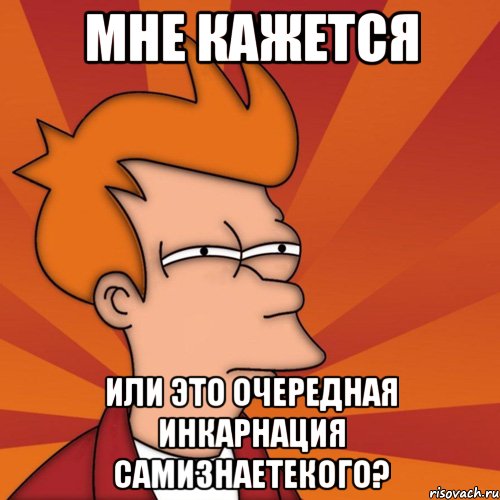 МНЕ КАЖЕТСЯ

ИЛИ ЭТО ОЧЕРЕДНАЯ ИНКАРНАЦИЯ САМИЗНАЕТЕКОГО?

risovach.ru